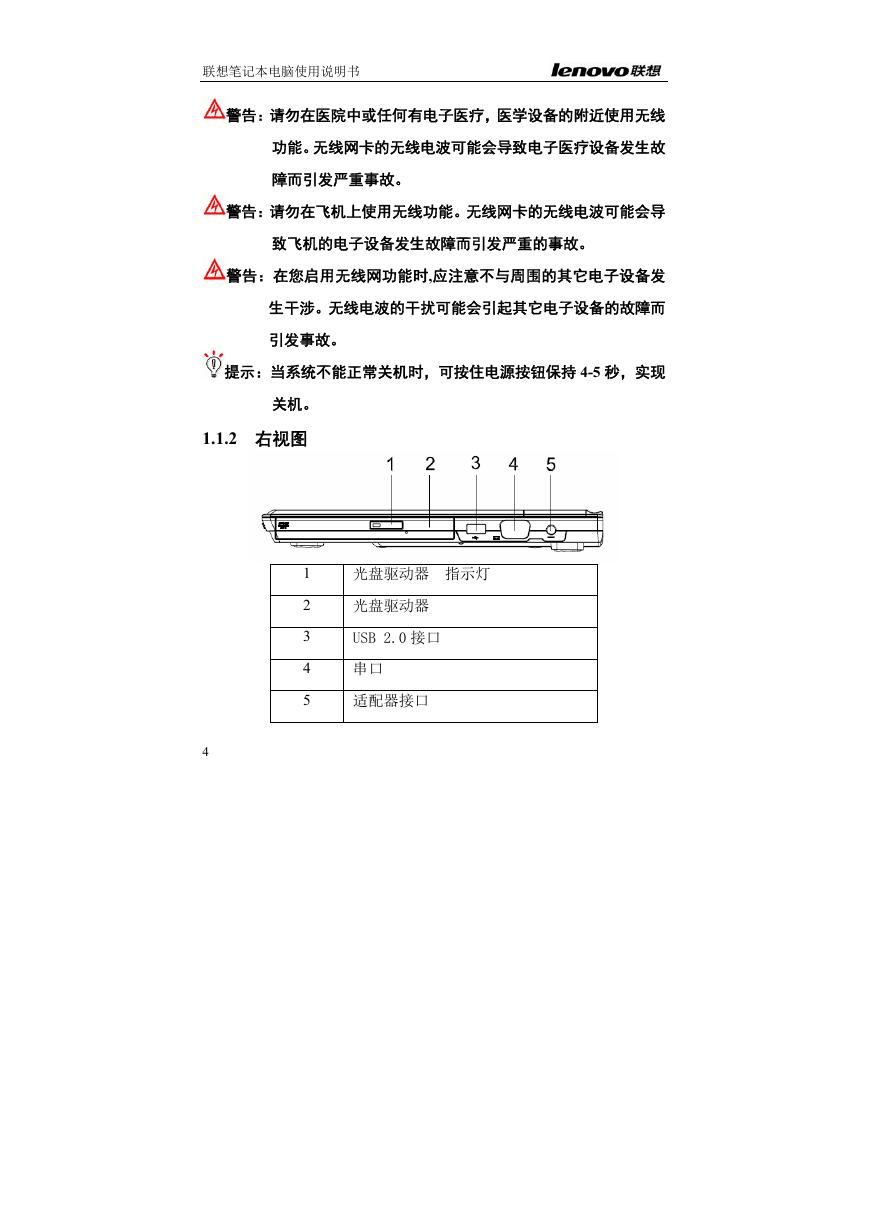 联想笔记本电脑使用说明书 lenovo联想

警告：请勿在医院中或任何有电子医疗，医学设备的附近使用无线功能。无线网卡的无线电波可能会导致电子医疗设备发生故障而引发严重事故。

警告：请勿在飞机上使用无线功能。无线网卡的无线电波可能会导致飞机的电子设备发生故障而引发严重的事故。

警告：在您启用无线网功能时,应注意不与周围的其它电子设备发生干涉。无线电波的干扰可能会引起其它电子设备的故障而引发事故。

提示：当系统不能正常关机时，可按住电源按钮保持 4-5 秒，实现关机。

1.1.2 右视图

1 2 3 4 5

| 1 | 光盘驱动器 指示灯 |
|---|---|
| 2 | 光盘驱动器 |
| 3 | USB 2.0接口 |
| 4 | 串口 |
| 5 | 适配器接口 |

4